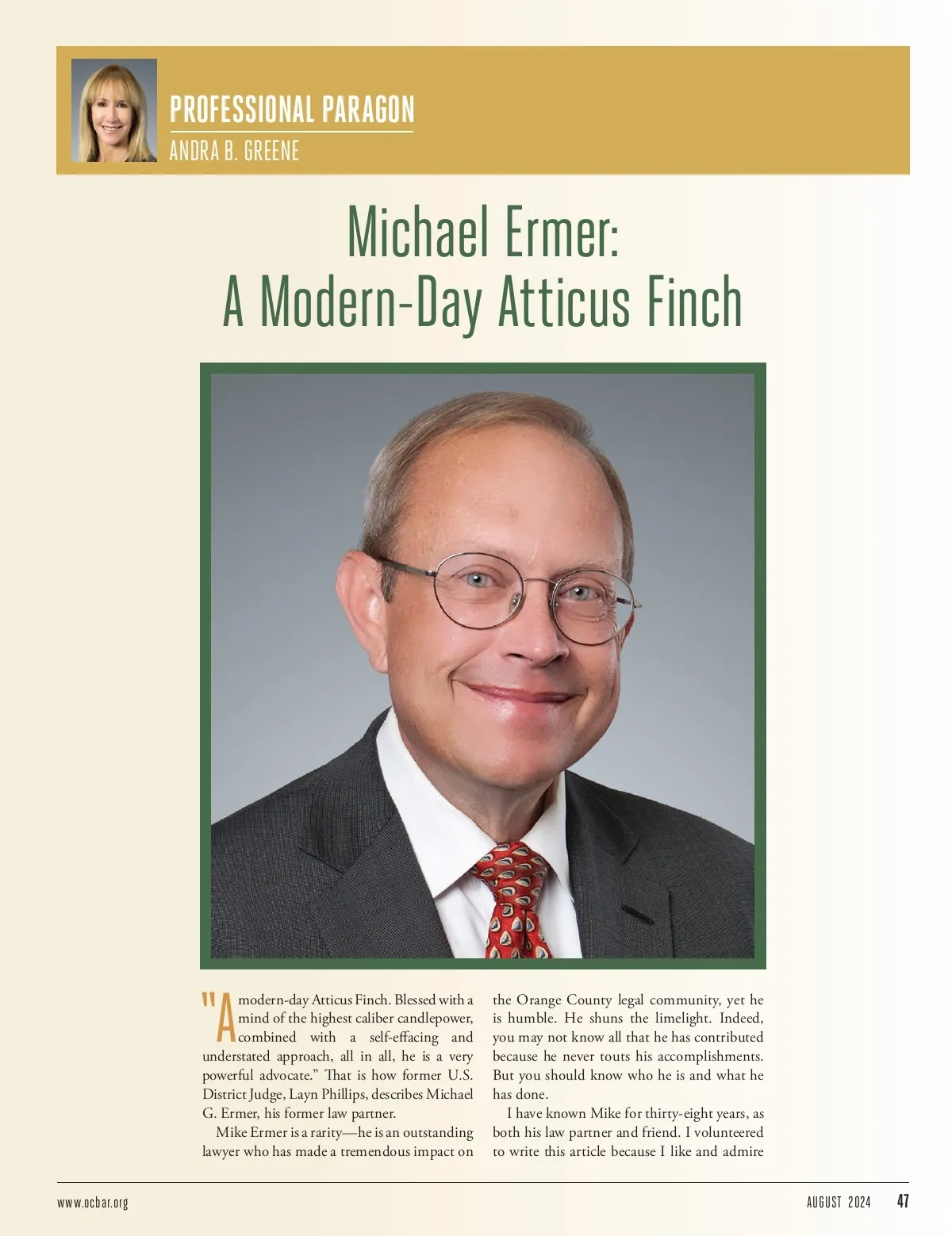 PROFESSIONAL PARAGON
ANDRA B. GREENE

Michael Ermer:
A Modern-Day Atticus Finch

"A modern-day Atticus Finch. Blessed with a mind of the highest caliber candlepower, combined with a self-effacing and understated approach, all in all, he is a very powerful advocate." That is how former U.S. District Judge, Layn Phillips, describes Michael G. Ermer, his former law partner.

Mike Ermer is a rarity—he is an outstanding lawyer who has made a tremendous impact on the Orange County legal community, yet he is humble. He shuns the limelight. Indeed, you may not know all that he has contributed because he never touts his accomplishments. But you should know who he is and what he has done.

I have known Mike for thirty-eight years, as both his law partner and friend. I volunteered to write this article because I like and admire

www.ocbar.org

AUGUST 2024 47